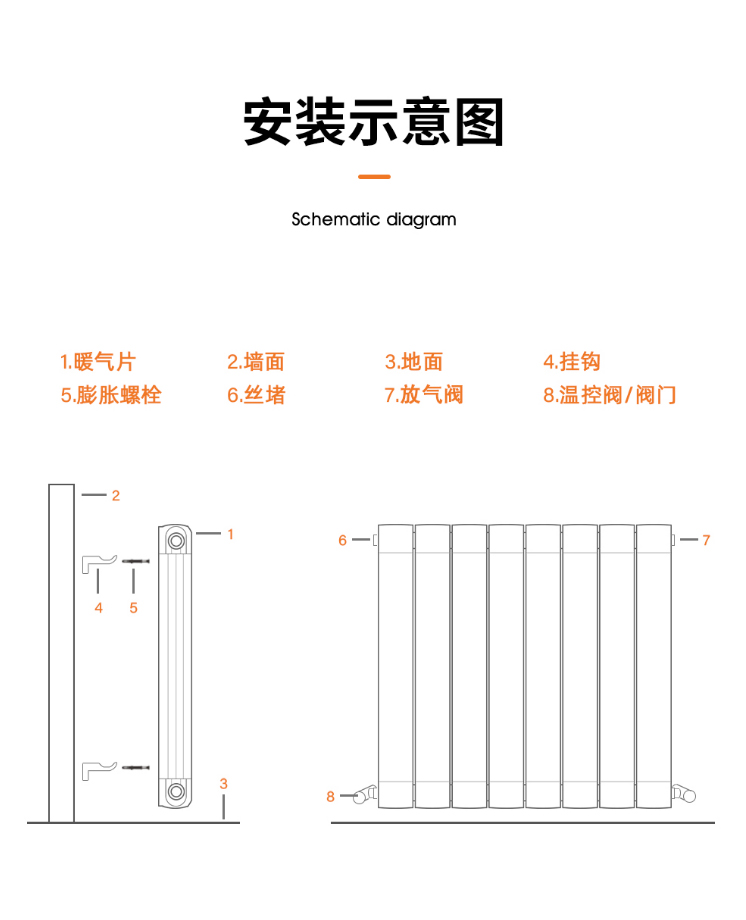 安装示意图

Schematic diagram

1.暖气片 2.墙面 3.地面 4.挂钩
5.膨胀螺栓 6.丝堵 7.放气阀 8.温控阀/阀门

2
1
4 5
3
6
7
8